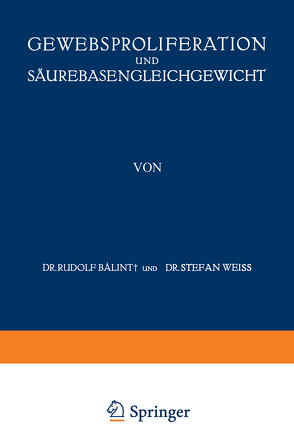 GEWEBSPROLIFERATION
UND
SÄUREBASENGLEICHGEWICHT

VON

DR. RUDOLF BÁLINT† UND DR. STEFAN WEISS

Springer